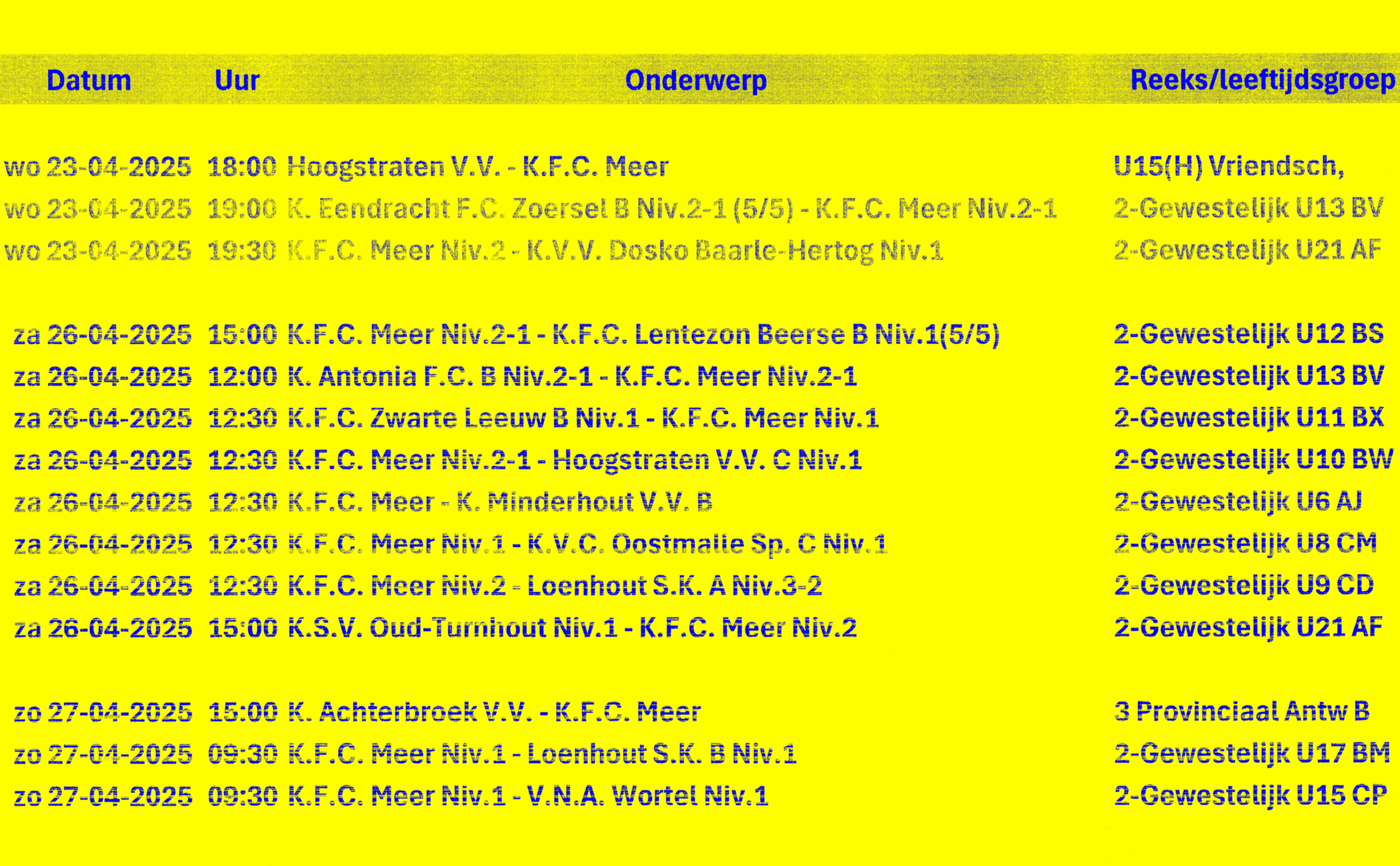 | Datum | Uur | Onderwerp | Reeks/leeftijdsgroep |
|---|---|---|---|
| wo 23-04-2025 | 18:00 | Hoogstraten V.V. - K.F.C. Meer | U15(H) Vriendsch, |
| wo 23-04-2025 | 19:00 | K. Eendracht F.C. Zoersel B Niv.2-1 (5/5) - K.F.C. Meer Niv.2-1 | 2-Gewestelijk U13 BV |
| wo 23-04-2025 | 19:30 | K.F.C. Meer Niv.2 - K.V.V. Dosko Baarle-Hertog Niv.1 | 2-Gewestelijk U21 AF |
| za 26-04-2025 | 15:00 | K.F.C. Meer Niv.2-1 - K.F.C. Lentezon Beerse B Niv.1(5/5) | 2-Gewestelijk U12 BS |
| za 26-04-2025 | 12:00 | K. Antonia F.C. B Niv.2-1 - K.F.C. Meer Niv.2-1 | 2-Gewestelijk U13 BV |
| za 26-04-2025 | 12:30 | K.F.C. Zwarte Leeuw B Niv.1 - K.F.C. Meer Niv.1 | 2-Gewestelijk U11 BX |
| za 26-04-2025 | 12:30 | K.F.C. Meer Niv.2-1 - Hoogstraten V.V. C Niv.1 | 2-Gewestelijk U10 BW |
| za 26-04-2025 | 12:30 | K.F.C. Meer - K. Minderhout V.V. B | 2-Gewestelijk U6 AJ |
| za 26-04-2025 | 12:30 | K.F.C. Meer Niv.1 - K.V.C. Oostmalle Sp. C Niv.1 | 2-Gewestelijk U8 CM |
| za 26-04-2025 | 12:30 | K.F.C. Meer Niv.2 - Loenhout S.K. A Niv.3-2 | 2-Gewestelijk U9 CD |
| za 26-04-2025 | 15:00 | K.S.V. Oud-Turnhout Niv.1 - K.F.C. Meer Niv.2 | 2-Gewestelijk U21 AF |
| zo 27-04-2025 | 15:00 | K. Achterbroek V.V. - K.F.C. Meer | 3 Provinciaal Antw B |
| zo 27-04-2025 | 09:30 | K.F.C. Meer Niv.1 - Loenhout S.K. B Niv.1 | 2-Gewestelijk U17 BM |
| zo 27-04-2025 | 09:30 | K.F.C. Meer Niv.1 - V.N.A. Wortel Niv.1 | 2-Gewestelijk U15 CP |